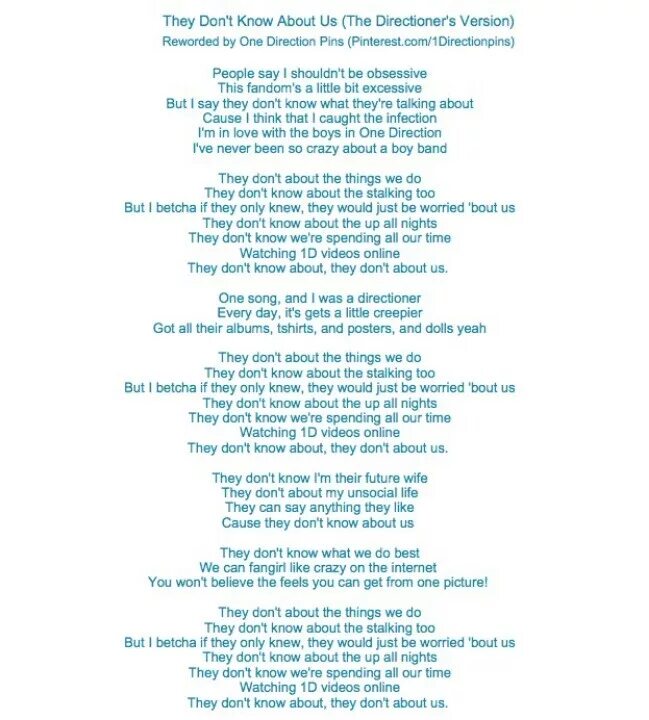 They Don't Know About Us (The Directioner's Version)
Reworded by One Direction Pins (Pinterest.com/1Directionpins)

People say I shouldn't be obsessive
This fandom's a little bit excessive
But I say they don't know what they're talking about
Cause I think that I caught the infection
I'm in love with the boys in One Direction
I've never been so crazy about a boy band

They don't about the things we do
They don't know about the stalking too
But I betcha if they only knew, they would just be worried 'bout us
They don't know about the up all nights
They don't know we're spending all our time
Watching 1D videos online
They don't know about, they don't about us.

One song, and I was a directioner
Every day, it's gets a little creepier
Got all their albums, tshirts, and posters, and dolls yeah

They don't about the things we do
They don't know about the stalking too
But I betcha if they only knew, they would just be worried 'bout us
They don't know about the up all nights
They don't know we're spending all our time
Watching 1D videos online
They don't know about, they don't about us.

They don't know I'm their future wife
They don't about my unsocial life
They can say anything they like
Cause they don't know about us

They don't know what we do best
We can fangirl like crazy on the internet
You won't believe the feels you can get from one picture!

They don't about the things we do
They don't know about the stalking too
But I betcha if they only knew, they would just be worried 'bout us
They don't know about the up all nights
They don't know we're spending all our time
Watching 1D videos online
They don't know about, they don't about us.